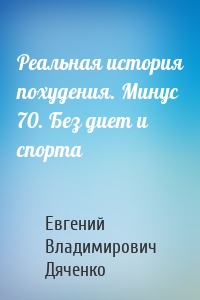 Реальная история похудения. Минус 70. Без диет и спорта

Евгений Владимирович Дяченко